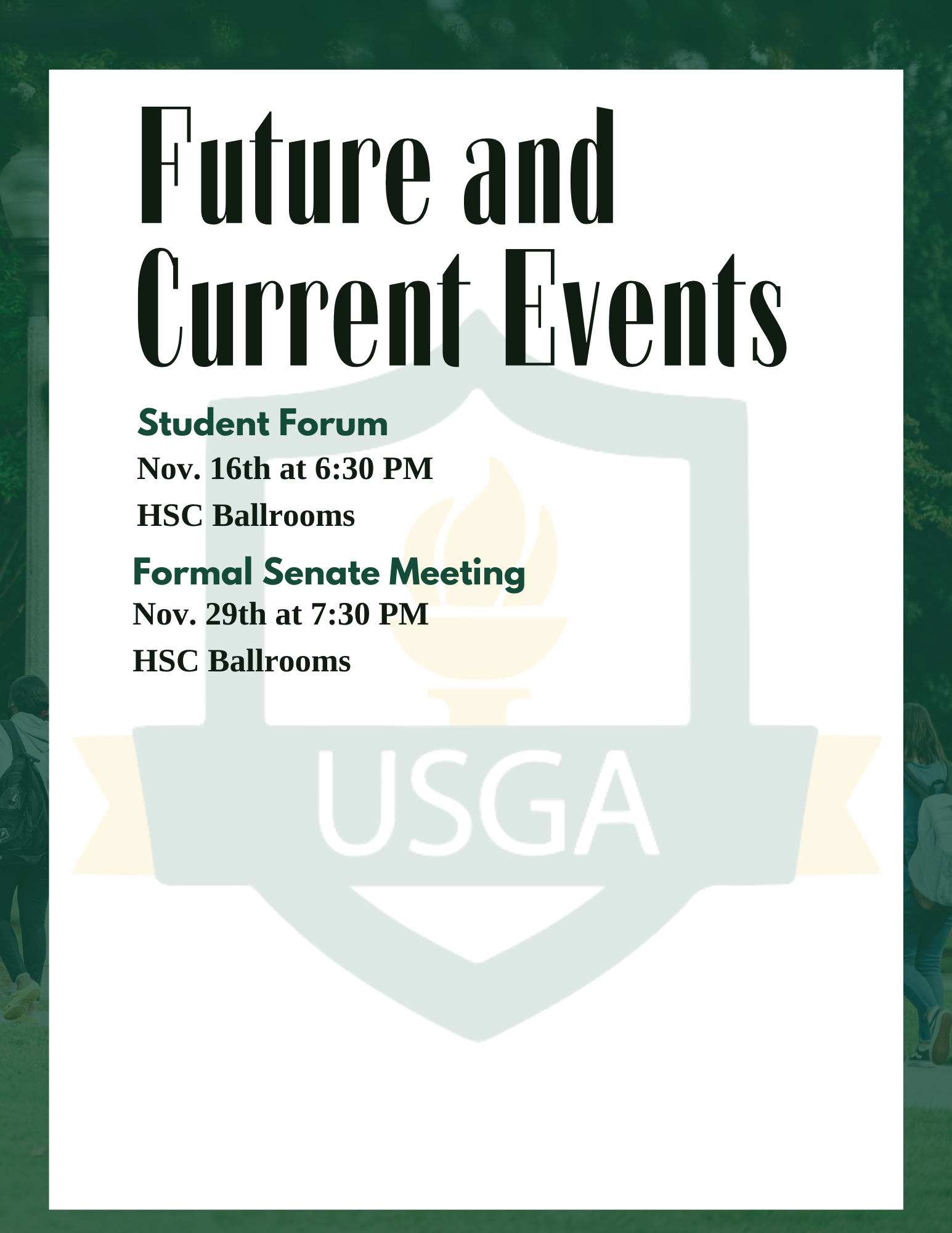 Future and Current Events

Student Forum

Nov. 16th at 6:30 PM

HSC Ballrooms

Formal Senate Meeting

Nov. 29th at 7:30 PM

HSC Ballrooms

USGA